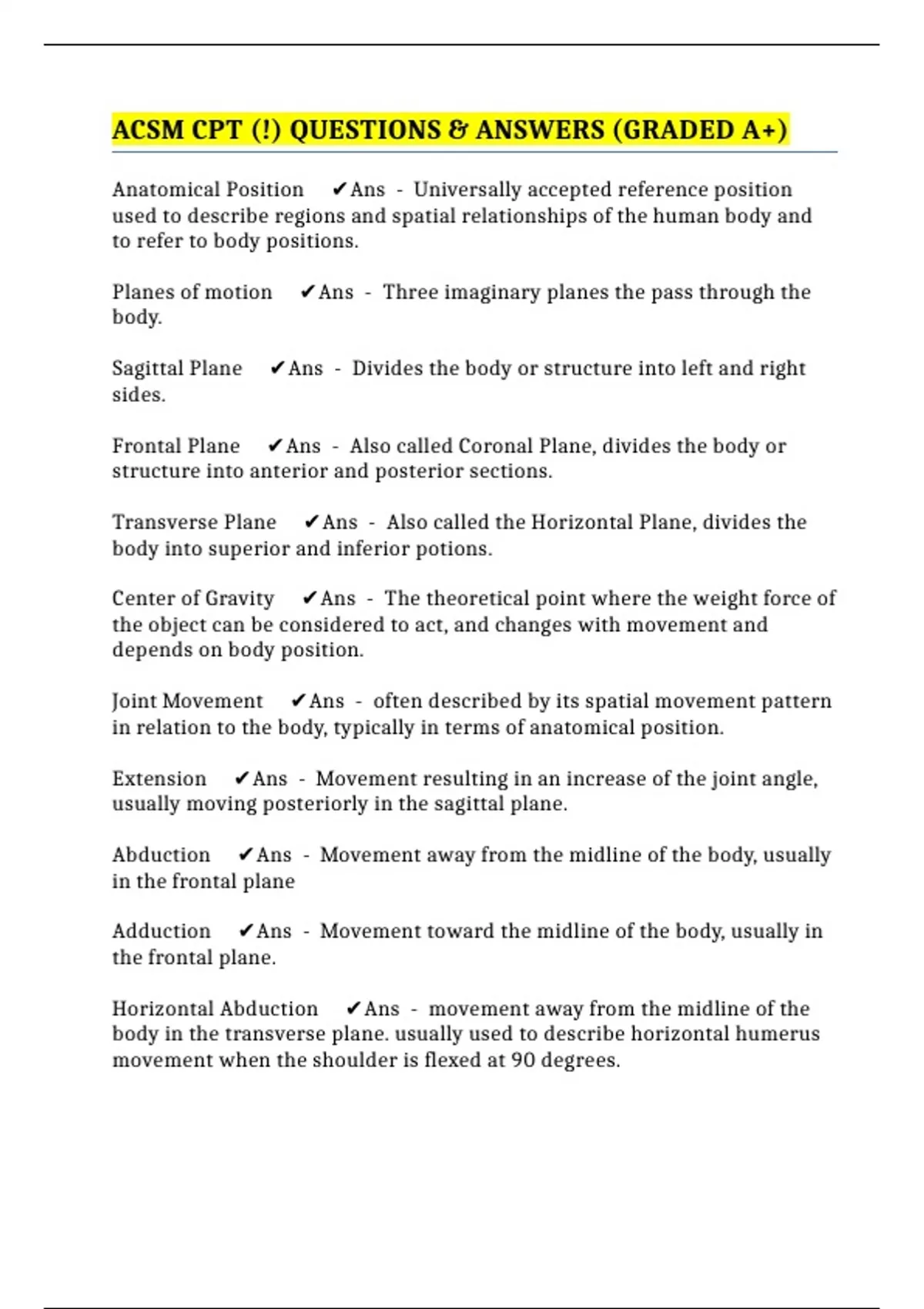 ACSM CPT (!) QUESTIONS & ANSWERS (GRADED A+)

Anatomical Position ✔Ans - Universally accepted reference position used to describe regions and spatial relationships of the human body and to refer to body positions.

Planes of motion ✔Ans - Three imaginary planes the pass through the body.

Sagittal Plane ✔Ans - Divides the body or structure into left and right sides.

Frontal Plane ✔Ans - Also called Coronal Plane, divides the body or structure into anterior and posterior sections.

Transverse Plane ✔Ans - Also called the Horizontal Plane, divides the body into superior and inferior potions.

Center of Gravity ✔Ans - The theoretical point where the weight force of the object can be considered to act, and changes with movement and depends on body position.

Joint Movement ✔Ans - often described by its spatial movement pattern in relation to the body, typically in terms of anatomical position.

Extension ✔Ans - Movement resulting in an increase of the joint angle, usually moving posteriorly in the sagittal plane.

Abduction ✔Ans - Movement away from the midline of the body, usually in the frontal plane

Adduction ✔Ans - Movement toward the midline of the body, usually in the frontal plane.

Horizontal Abduction ✔Ans - movement away from the midline of the body in the transverse plane. usually used to describe horizontal humerus movement when the shoulder is flexed at 90 degrees.